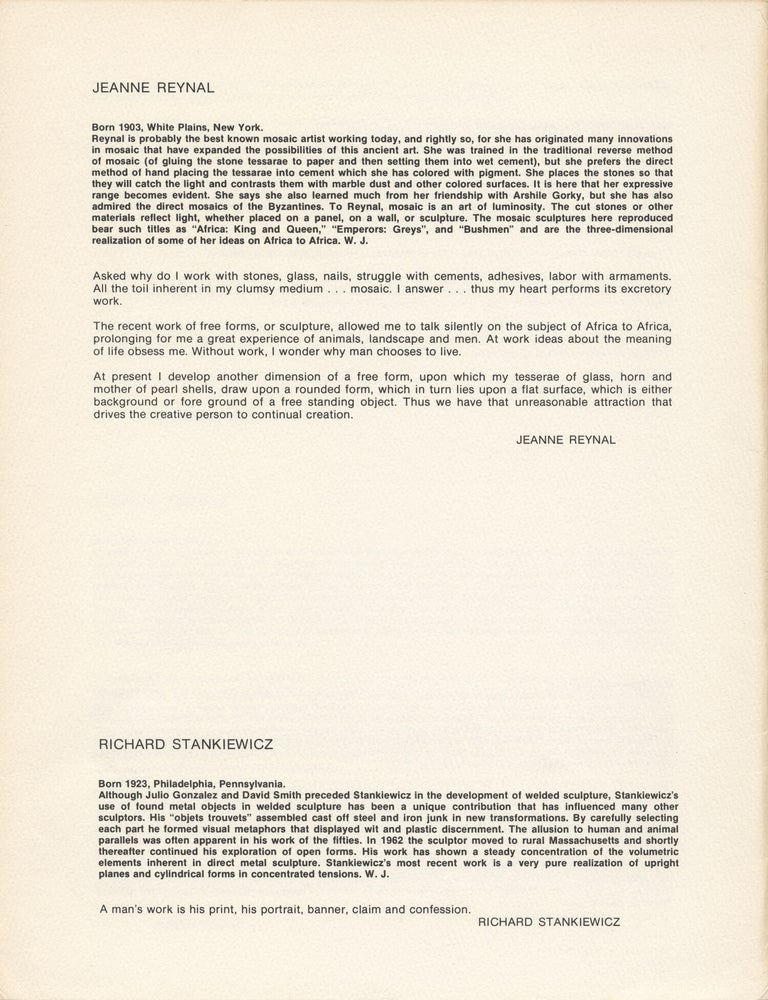 JEANNE REYNAL

Born 1903, White Plains, New York.
Reynal is probably the best known mosaic artist working today, and rightly so, for she has originated many innovations in mosaic that have expanded the possibilities of this ancient art. She was trained in the traditional reverse method of mosaic (of gluing the stone tessarae to paper and then setting them into wet cement), but she prefers the direct method of hand placing the tessarae into cement which she has colored with pigment. She places the stones so that they will catch the light and contrasts them with marble dust and other colored surfaces. It is here that her expressive range becomes evident. She says she also learned much from her friendship with Arshile Gorky, but she has also admired the direct mosaics of the Byzantines. To Reynal, mosaic is an art of luminosity. The cut stones or other materials reflect light, whether placed on a panel, on a wall, or sculpture. The mosaic sculptures here reproduced bear such titles as "Africa: King and Queen," "Emperors: Greys", and "Bushmen" and are the three-dimensional realization of some of her ideas on Africa to Africa. W. J.

Asked why do I work with stones, glass, nails, struggle with cements, adhesives, labor with armaments. All the toil inherent in my clumsy medium . . . mosaic. I answer . . . thus my heart performs its excretory work.

The recent work of free forms, or sculpture, allowed me to talk silently on the subject of Africa to Africa, prolonging for me a great experience of animals, landscape and men. At work ideas about the meaning of life obsess me. Without work, I wonder why man chooses to live.

At present I develop another dimension of a free form, upon which my tesserae of glass, horn and mother of pearl shells, draw upon a rounded form, which in turn lies upon a flat surface, which is either background or fore ground of a free standing object. Thus we have that unreasonable attraction that drives the creative person to continual creation.

JEANNE REYNAL

RICHARD STANKIEWICZ

Born 1923, Philadelphia, Pennsylvania.
Although Julio Gonzalez and David Smith preceded Stankiewicz in the development of welded sculpture, Stankiewicz's use of found metal objects in welded sculpture has been a unique contribution that has influenced many other sculptors. His "objets trouvets" assembled cast off steel and iron junk in new transformations. By carefully selecting each part he formed visual metaphors that displayed wit and plastic discernment. The allusion to human and animal parallels was often apparent in his work of the fifties. In 1962 the sculptor moved to rural Massachusetts and shortly thereafter continued his exploration of open forms. His work has shown a steady concentration of the volumetric elements inherent in direct metal sculpture. Stankiewicz's most recent work is a very pure realization of upright planes and cylindrical forms in concentrated tensions. W. J.

A man's work is his print, his portrait, banner, claim and confession.

RICHARD STANKIEWICZ